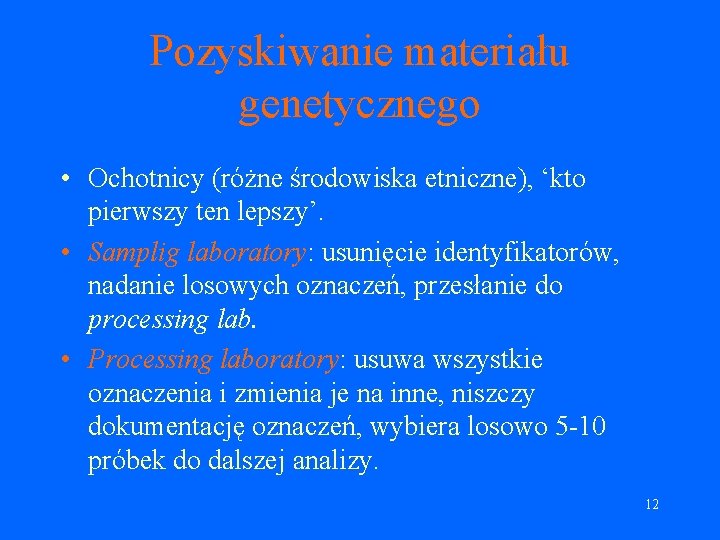 Pozyskiwanie materiału genetycznego

• Ochotnicy (różne środowiska etniczne), ‘kto pierwszy ten lepszy’.

• Samplig laboratory: usunięcie identyfikatorów, nadanie losowych oznaczeń, przesłanie do processing lab.

• Processing laboratory: usuwa wszystkie oznaczenia i zmienia je na inne, niszczy dokumentację oznaczeń, wybiera losowo 5-10 próbek do dalszej analizy.

12